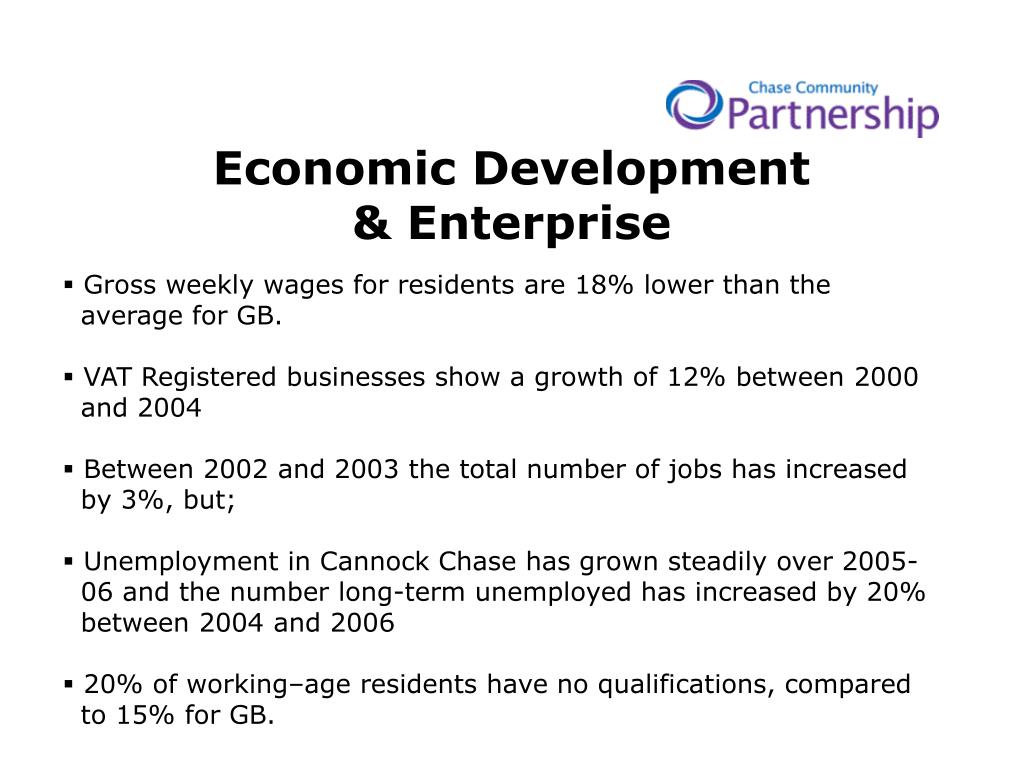 Chase Community
Partnership

Economic Development
& Enterprise

▪ Gross weekly wages for residents are 18% lower than the average for GB.

▪ VAT Registered businesses show a growth of 12% between 2000 and 2004

▪ Between 2002 and 2003 the total number of jobs has increased by 3%, but;

▪ Unemployment in Cannock Chase has grown steadily over 2005-06 and the number long-term unemployed has increased by 20% between 2004 and 2006

▪ 20% of working–age residents have no qualifications, compared to 15% for GB.